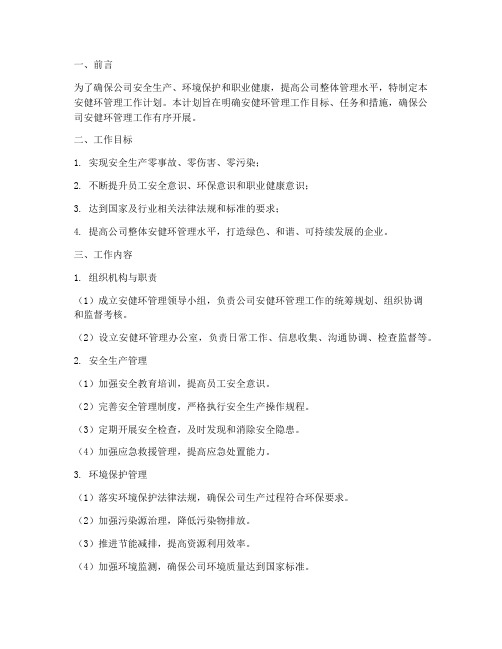 一、前言

为了确保公司安全生产、环境保护和职业健康，提高公司整体管理水平，特制定本安健环管理工作计划。本计划旨在明确安健环管理工作目标、任务和措施，确保公司安健环管理工作有序开展。

二、工作目标

1. 实现安全生产零事故、零伤害、零污染；

2. 不断提升员工安全意识、环保意识和职业健康意识；

3. 达到国家及行业相关法律法规和标准的要求；

4. 提高公司整体安健环管理水平，打造绿色、和谐、可持续发展的企业。

三、工作内容

1. 组织机构与职责

（1）成立安健环管理领导小组，负责公司安健环管理工作的统筹规划、组织协调和监督考核。

（2）设立安健环管理办公室，负责日常工作、信息收集、沟通协调、检查监督等。

2. 安全生产管理

（1）加强安全教育培训，提高员工安全意识。

（2）完善安全管理制度，严格执行安全生产操作规程。

（3）定期开展安全检查，及时发现和消除安全隐患。

（4）加强应急救援管理，提高应急处置能力。

3. 环境保护管理

（1）落实环境保护法律法规，确保公司生产过程符合环保要求。

（2）加强污染源治理，降低污染物排放。

（3）推进节能减排，提高资源利用效率。

（4）加强环境监测，确保公司环境质量达到国家标准。